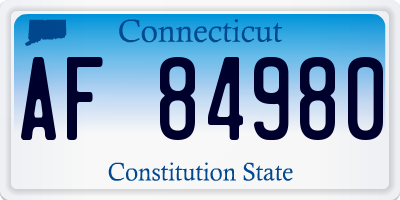 Connecticut

AF 84980

Constitution State